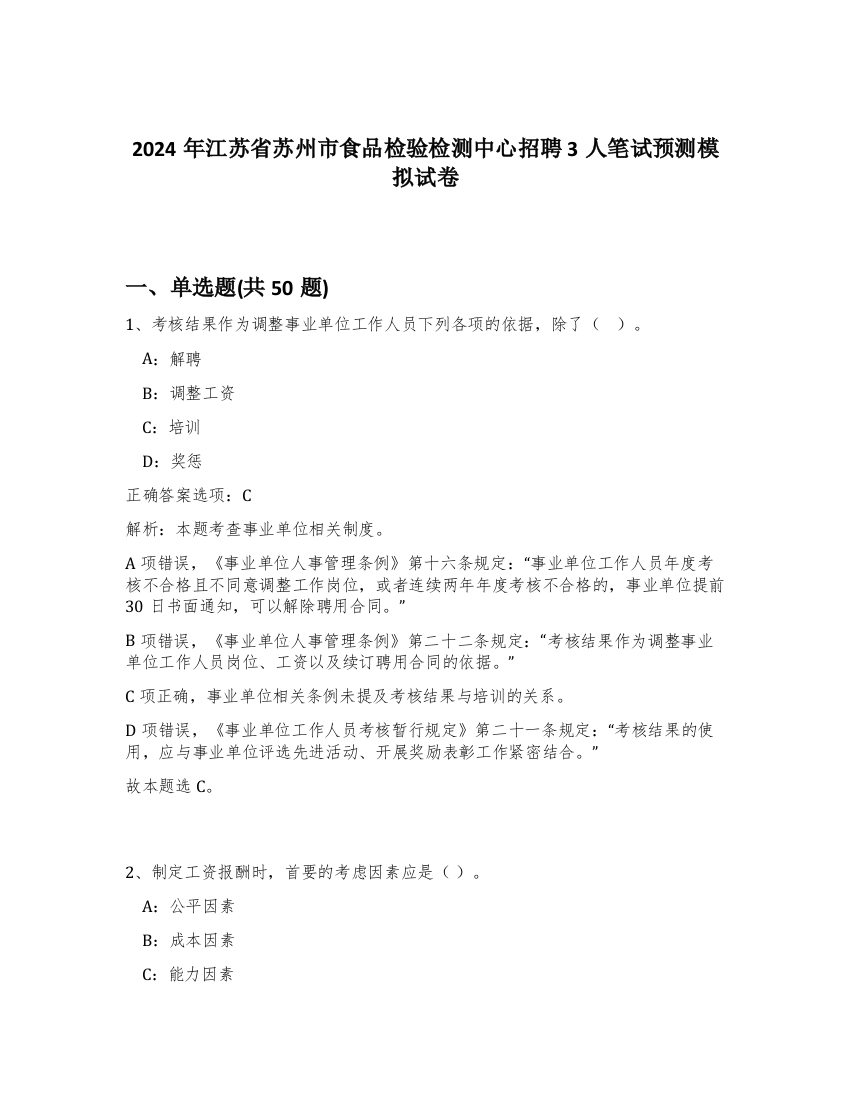 2024 年江苏省苏州市食品检验检测中心招聘 3 人笔试预测模拟试卷

一、单选题(共 50 题)

1、考核结果作为调整事业单位工作人员下列各项的依据，除了（  ）。

A：解聘

B：调整工资

C：培训

D：奖惩

正确答案选项：C

解析：本题考查事业单位相关制度。

A 项错误，《事业单位人事管理条例》第十六条规定：“事业单位工作人员年度考核不合格且不同意调整工作岗位，或者连续两年年度考核不合格的，事业单位提前 30 日书面通知，可以解除聘用合同。”

B 项错误，《事业单位人事管理条例》第二十二条规定：“考核结果作为调整事业单位工作人员岗位、工资以及续订聘用合同的依据。”

C 项正确，事业单位相关条例未提及考核结果与培训的关系。

D 项错误，《事业单位工作人员考核暂行规定》第二十一条规定：“考核结果的使用，应与事业单位评选先进活动、开展奖励表彰工作紧密结合。”

故本题选 C。

2、制定工资报酬时，首要的考虑因素应是（ ）。

A：公平因素

B：成本因素

C：能力因素